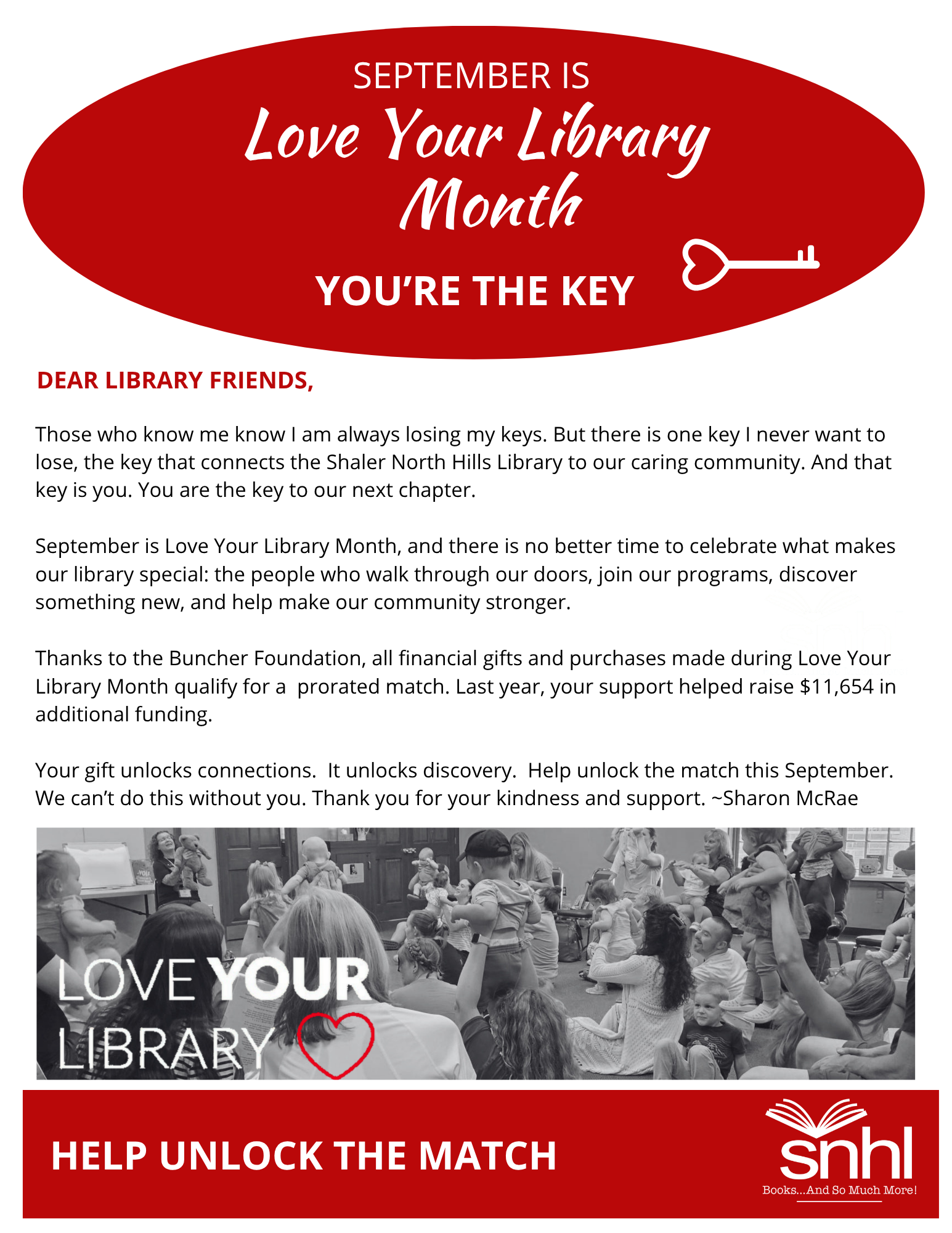 SEPTEMBER IS
Love Your Library Month

YOU'RE THE KEY

DEAR LIBRARY FRIENDS,

Those who know me know I am always losing my keys. But there is one key I never want to lose, the key that connects the Shaler North Hills Library to our caring community. And that key is you. You are the key to our next chapter.

September is Love Your Library Month, and there is no better time to celebrate what makes our library special: the people who walk through our doors, join our programs, discover something new, and help make our community stronger.

Thanks to the Buncher Foundation, all financial gifts and purchases made during Love Your Library Month qualify for a prorated match. Last year, your support helped raise $11,654 in additional funding.

Your gift unlocks connections. It unlocks discovery. Help unlock the match this September. We can't do this without you. Thank you for your kindness and support. ~Sharon McRae

LOVE YOUR LIBRARY

HELP UNLOCK THE MATCH

snhl
Books...And So Much More!